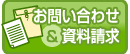 お問い合わせ
&資料請求